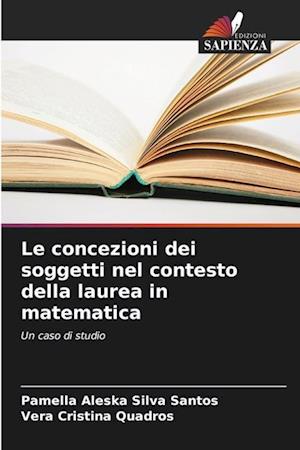 EDIZIONI
SAPIENZA

Le concezioni dei soggetti nel contesto della laurea in matematica

Un caso di studio

Pamella Aleska Silva Santos
Vera Cristina Quadros